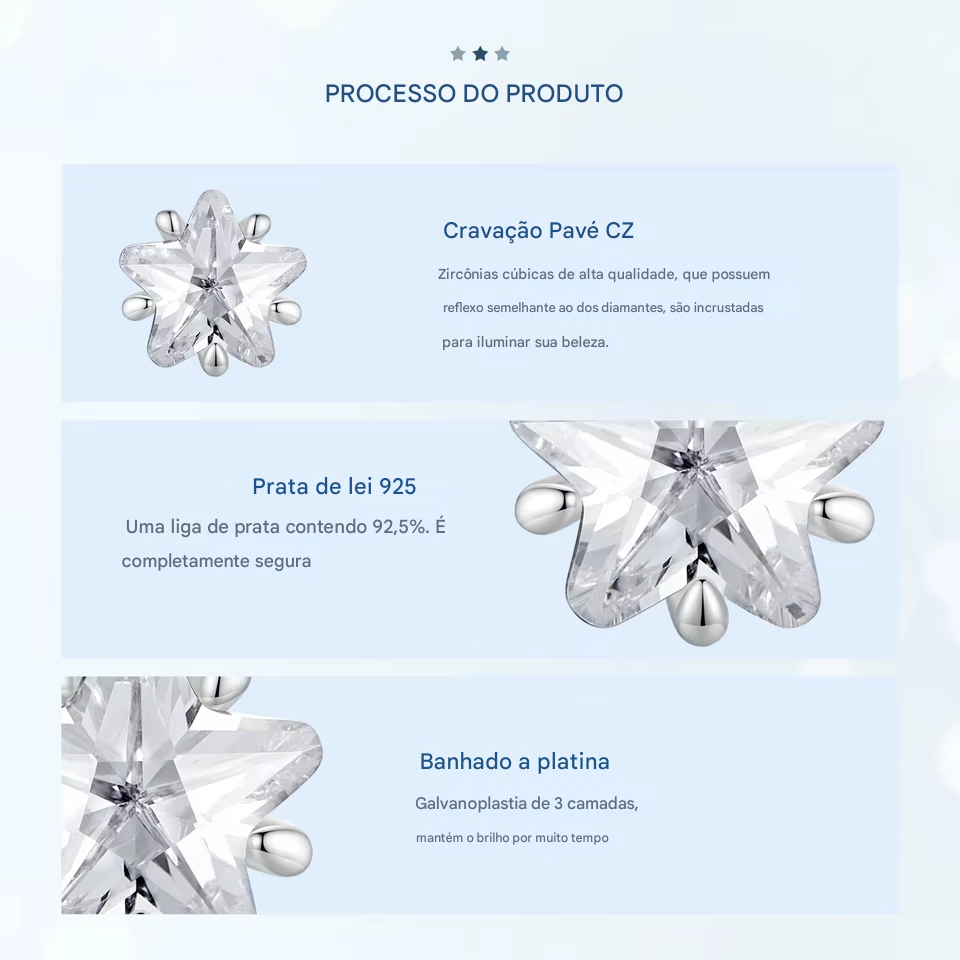 PROCESSO DO PRODUTO

Cravação Pavé CZ

Zircônias cúbicas de alta qualidade, que possuem reflexo semelhante ao dos diamantes, são incrustadas para iluminar sua beleza.

Prata de lei 925

Uma liga de prata contendo 92,5%. É completamente segura

Banhado a platina

Galvanoplastia de 3 camadas,

mantém o brilho por muito tempo